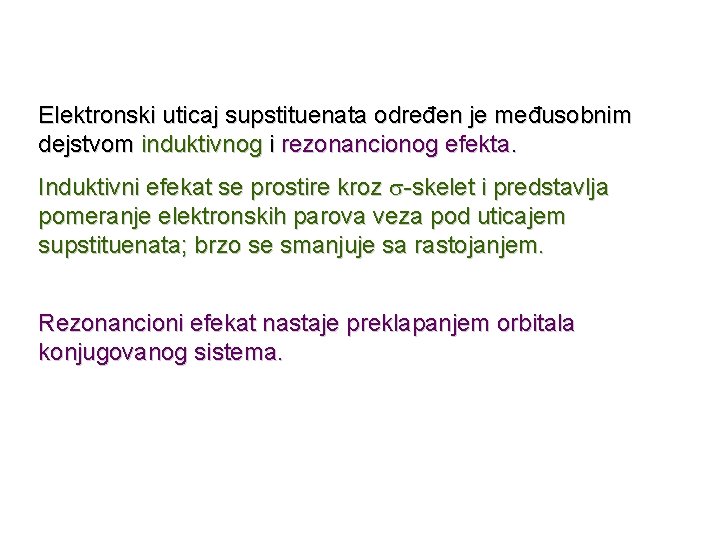 Elektronski uticaj supstituenata određen je međusobnim dejstvom induktivnog i rezonancionog efekta.

Induktivni efekat se prostire kroz $\sigma$-skelet i predstavlja pomeranje elektronskih parova veza pod uticajem supstituenata; brzo se smanjuje sa rastojanjem.

Rezonancioni efekat nastaje preklapanjem orbitala konjugovanog sistema.